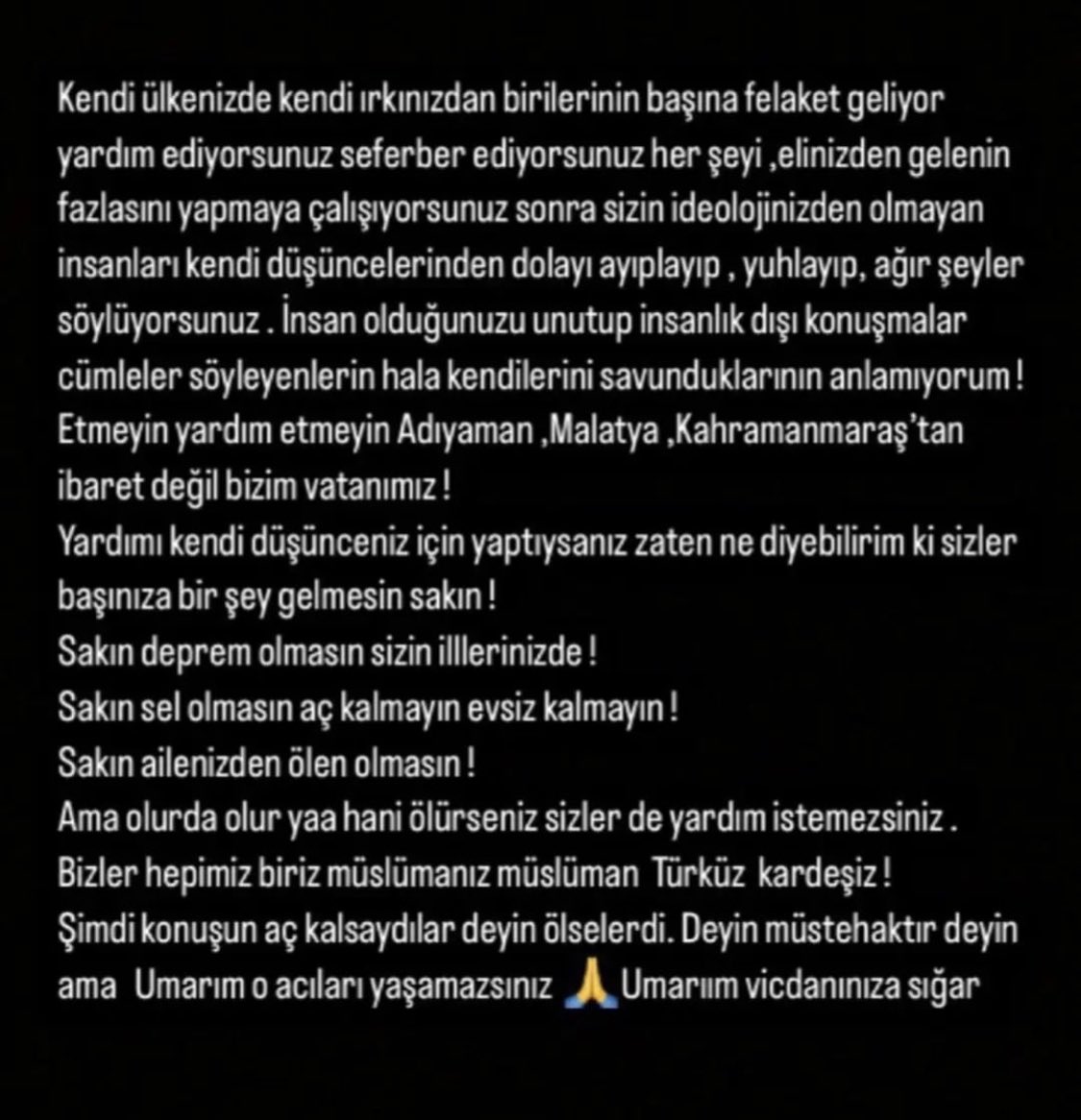 Kendi ülkenizde kendi ırkınızdan birilerinin başına felaket geliyor yardım ediyorsunuz seferber ediyorsunuz her şeyi ,elinizden gelenin fazlasını yapmaya çalışıyorsunuz sonra sizin ideolojinizden olmayan insanları kendi düşüncelerinden dolayı ayıplayıp , yuhlayıp, ağır şeyler söylüyorsunuz . İnsan olduğunuzu unutup insanlık dışı konuşmalar cümleler söyleyenlerin hala kendilerini savunduklarının anlamıyorum !
Etmeyin yardım etmeyin Adıyaman ,Malatya ,Kahramanmaraş'tan ibaret değil bizim vatanımız !
Yardımı kendi düşünceniz için yaptıysanız zaten ne diyebilirim ki sizler başınıza bir şey gelmesin sakın !
Sakın deprem olmasın sizin illlerinizde !
Sakın sel olmasın aç kalmayın evsiz kalmayın !
Sakın ailenizden ölen olmasın !
Ama olurda olur yaa hani ölürseniz sizler de yardım istemezsiniz .
Bizler hepimiz biriz müslümanız müslüman Türküz kardeşiz !
Şimdi konuşun aç kalsaydılar deyin ölselerdi. Deyin müstehaktır deyin ama Umarım o acıları yaşamazsınız 🙏 Umarıım vicdanınıza sığar